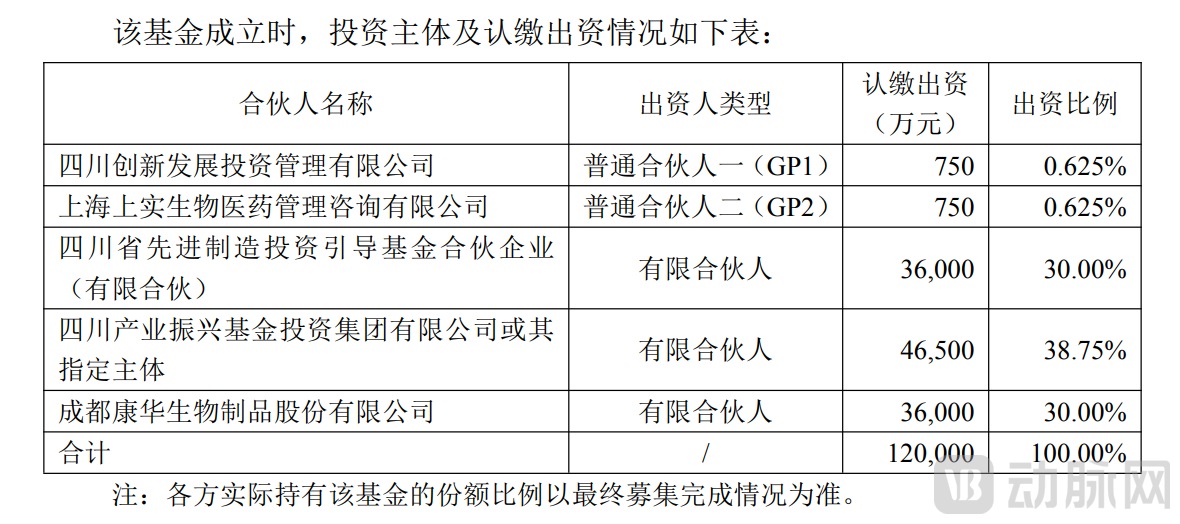 该基金成立时，投资主体及认缴出资情况如下表：

| 合伙人名称 | 出资人类型 | 认缴出资（万元） | 出资比例 |
|---|---|---|---|
| 四川创新发展投资管理有限公司 | 普通合伙人一（GP1） | 750 | 0.625% |
| 上海上实生物医药管理咨询有限公司 | 普通合伙人二（GP2） | 750 | 0.625% |
| 四川省先进制造投资引导基金合伙企业（有限合伙） | 有限合伙人 | 36,000 | 30.00% |
| 四川产业振兴基金投资集团有限公司或其指定主体 | 有限合伙人 | 46,500 | 38.75% |
| 成都康华生物制品股份有限公司 | 有限合伙人 | 36,000 | 30.00% |
| 合计 | / | 120,000 | 100.00% |

注：各方实际持有该基金的份额比例以最终募集完成情况为准。

动脉网